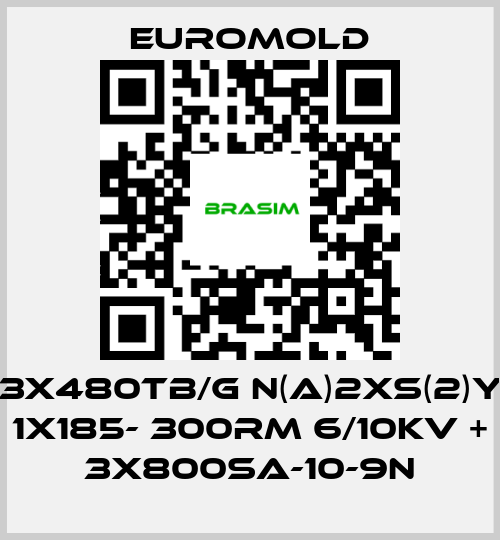 EUROMOLD

BRASIM

3X480TB/G N(A)2XS(2)Y 1X185- 300RM 6/10KV + 3X800SA-10-9N